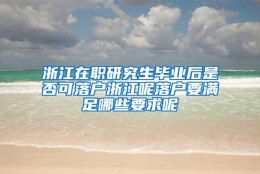 浙江在职研究生毕业后是否可落户浙江呢落户要满足哪些要求呢